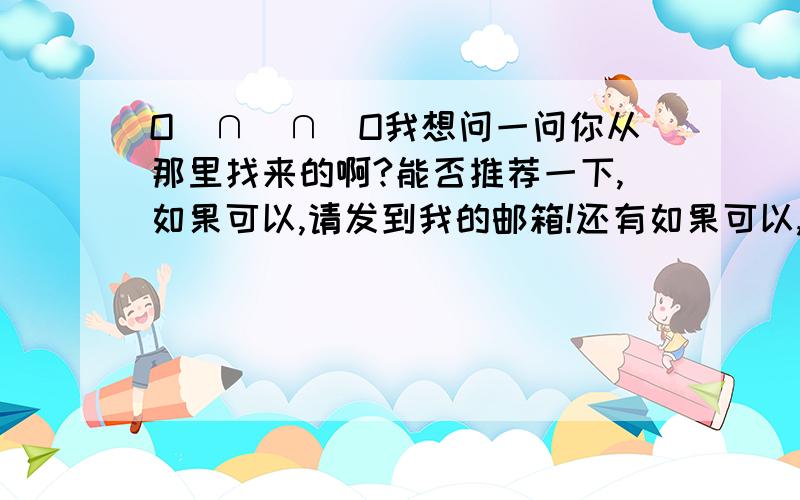 O(∩_∩)O我想问一问你从那里找来的啊?能否推荐一下,如果可以,请发到我的邮箱!还有如果可以,